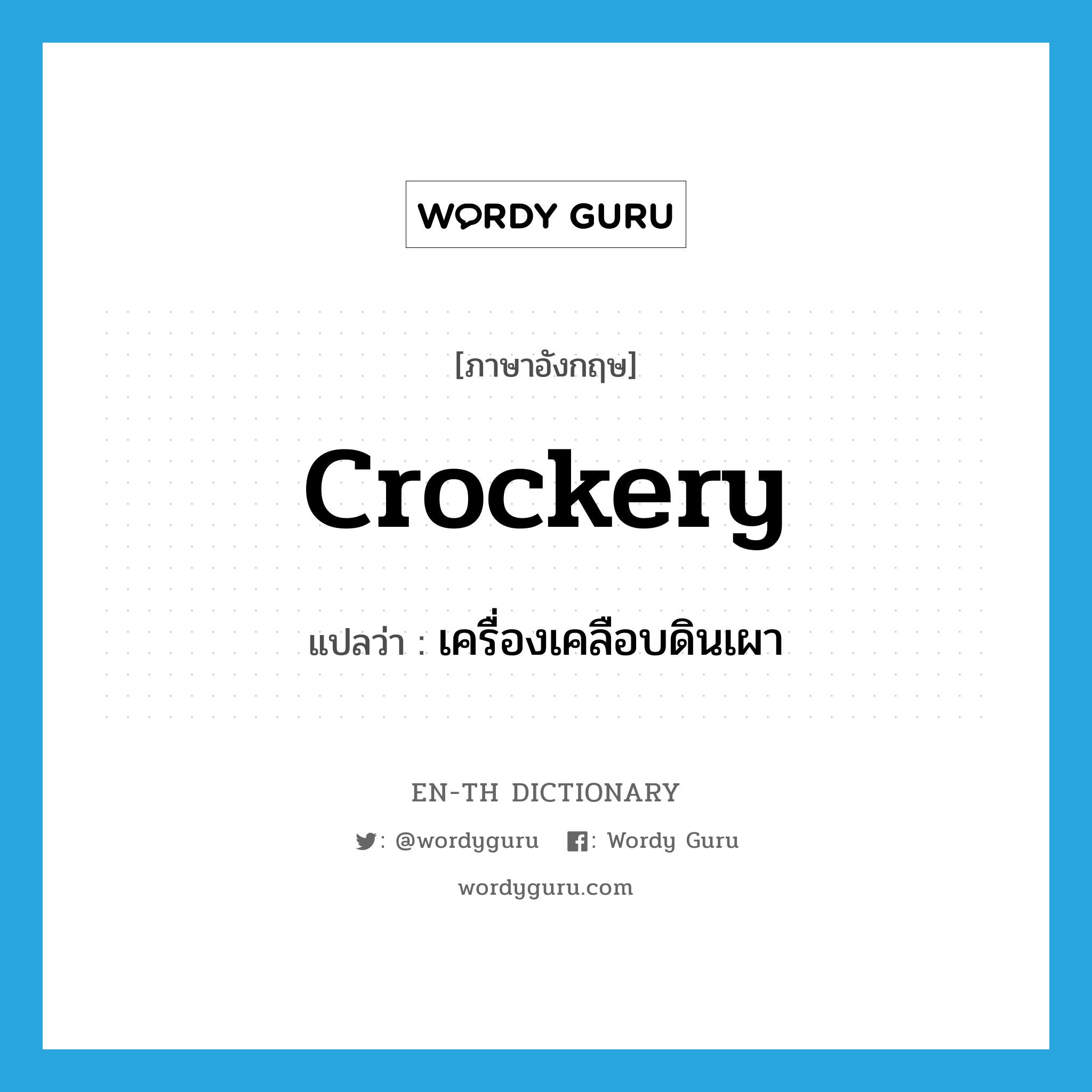 WORDY GURU

[ภาษาอังกฤษ]

crockery

แปลว่า : เครื่องเคลือบดินเผา

EN-TH DICTIONARY

: @wordyguru : Wordy Guru

wordyguru.com